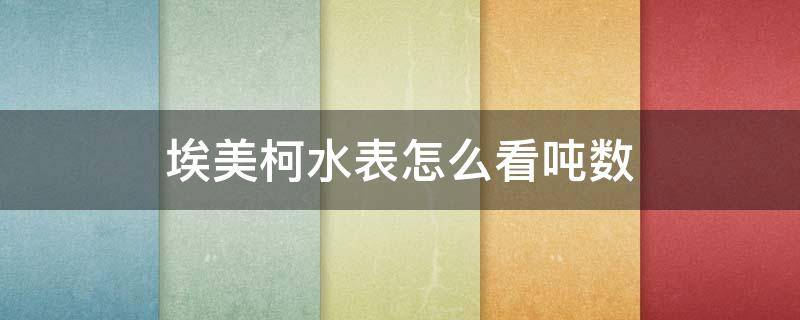 埃美柯水表怎么看吨数